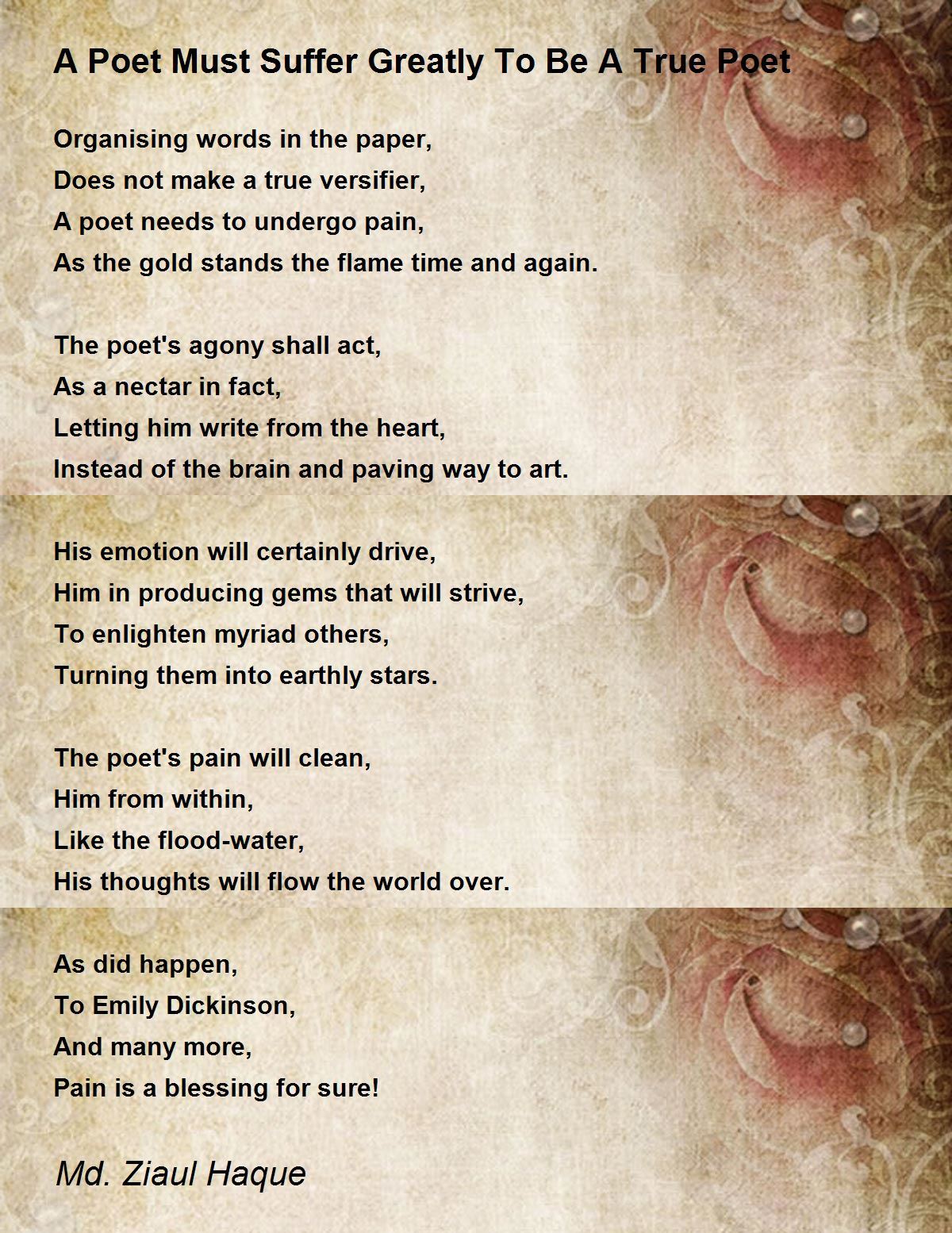 A Poet Must Suffer Greatly To Be A True Poet

Organising words in the paper,
Does not make a true versifier,
A poet needs to undergo pain,
As the gold stands the flame time and again.

The poet's agony shall act,
As a nectar in fact,
Letting him write from the heart,
Instead of the brain and paving way to art.

His emotion will certainly drive,
Him in producing gems that will strive,
To enlighten myriad others,
Turning them into earthly stars.

The poet's pain will clean,
Him from within,
Like the flood-water,
His thoughts will flow the world over.

As did happen,
To Emily Dickinson,
And many more,
Pain is a blessing for sure!

Md. Ziaul Haque